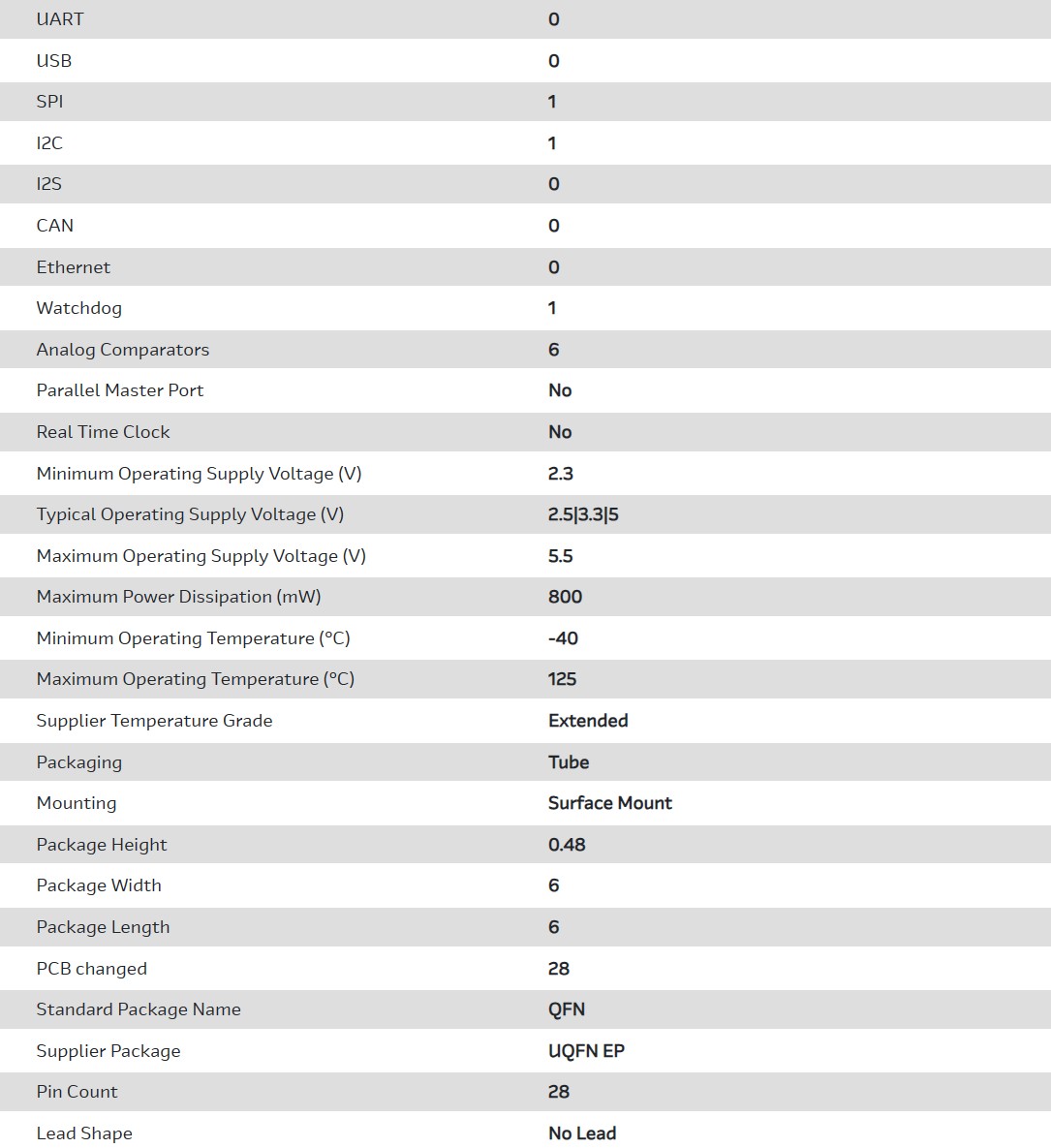 | UART | 0 |
|---|---|
| USB | 0 |
| SPI | 1 |
| I2C | 1 |
| I2S | 0 |
| CAN | 0 |
| Ethernet | 0 |
| Watchdog | 1 |
| Analog Comparators | 6 |
| Parallel Master Port | No |
| Real Time Clock | No |
| Minimum Operating Supply Voltage (V) | 2.3 |
| Typical Operating Supply Voltage (V) | 2.5\|3.3\|5 |
| Maximum Operating Supply Voltage (V) | 5.5 |
| Maximum Power Dissipation (mW) | 800 |
| Minimum Operating Temperature (°C) | -40 |
| Maximum Operating Temperature (°C) | 125 |
| Supplier Temperature Grade | Extended |
| Packaging | Tube |
| Mounting | Surface Mount |
| Package Height | 0.48 |
| Package Width | 6 |
| Package Length | 6 |
| PCB changed | 28 |
| Standard Package Name | QFN |
| Supplier Package | UQFN EP |
| Pin Count | 28 |
| Lead Shape | No Lead |